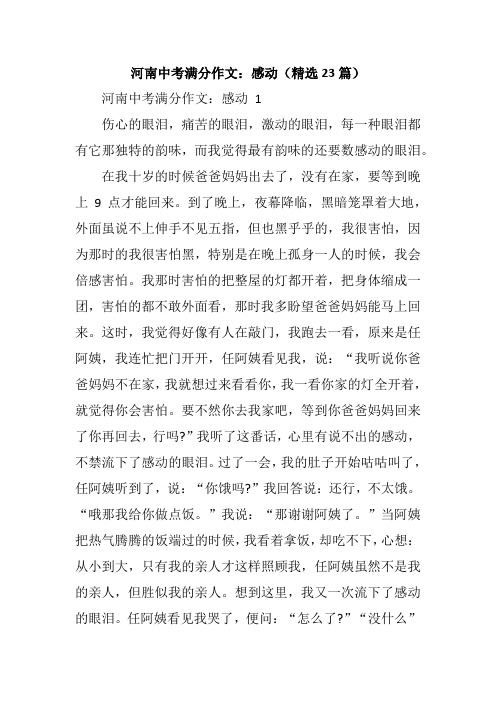 河南中考满分作文：感动（精选23篇）

河南中考满分作文：感动 1

伤心的眼泪，痛苦的眼泪，激动的眼泪，每一种眼泪都有它那独特的韵味，而我觉得最有韵味的还要数感动的眼泪。

在我十岁的时候爸爸妈妈出去了，没有在家，要等到晚上 9 点才能回来。到了晚上，夜幕降临，黑暗笼罩着大地，外面虽说不上伸手不见五指，但也黑乎乎的，我很害怕，因为那时的我很害怕黑，特别是在晚上孤身一人的时候，我会倍感害怕。我那时害怕的把整屋的灯都开着，把身体缩成一团，害怕的都不敢外面看，那时我多盼望爸爸妈妈能马上回来。这时，我觉得好像有人在敲门，我跑去一看，原来是任阿姨，我连忙把门开开，任阿姨看见我，说：“我听说你爸爸妈妈不在家，我就想过来看看你，我一看你家的灯全开着，就觉得你会害怕。要不然你去我家吧，等到你爸爸妈妈回来了你再回去，行吗?”我听了这番话，心里有说不出的感动，不禁流下了感动的眼泪。过了一会，我的肚子开始咕咕叫了，任阿姨听到了，说：“你饿吗?”我回答说：还行，不太饿。“哦那我给你做点饭。”我说：“那谢谢阿姨了。”当阿姨把热气腾腾的饭端过的时候，我看着拿饭，却吃不下，心想：从小到大，只有我的亲人才这样照顾我，任阿姨虽然不是我的亲人，但胜似我的亲人。想到这里，我又一次流下了感动的眼泪。任阿姨看见我哭了，便问：“怎么了?”“没什么”